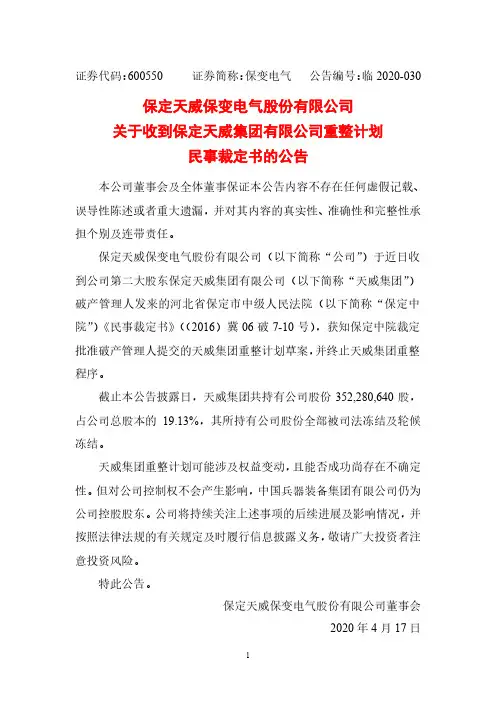 证券代码：600550　　证券简称：保变电气　　公告编号：临 2020-030

保定天威保变电气股份有限公司
关于收到保定天威集团有限公司重整计划
民事裁定书的公告

本公司董事会及全体董事保证本公告内容不存在任何虚假记载、误导性陈述或者重大遗漏，并对其内容的真实性、准确性和完整性承担个别及连带责任。

保定天威保变电气股份有限公司（以下简称“公司”）于近日收到公司第二大股东保定天威集团有限公司（以下简称“天威集团”）破产管理人发来的河北省保定市中级人民法院（以下简称“保定中院”）《民事裁定书》（（2016）冀 06 破 7-10 号），获知保定中院裁定批准破产管理人提交的天威集团重整计划草案，并终止天威集团重整程序。

截止本公告披露日，天威集团共持有公司股份 352,280,640 股，占公司总股本的 19.13%，其所持有公司股份全部被司法冻结及轮候冻结。

天威集团重整计划可能涉及权益变动，且能否成功尚存在不确定性。但对公司控制权不会产生影响，中国兵器装备集团有限公司仍为公司控股股东。公司将持续关注上述事项的后续进展及影响情况，并按照法律法规的有关规定及时履行信息披露义务，敬请广大投资者注意投资风险。

特此公告。

保定天威保变电气股份有限公司董事会
2020 年 4 月 17 日

1